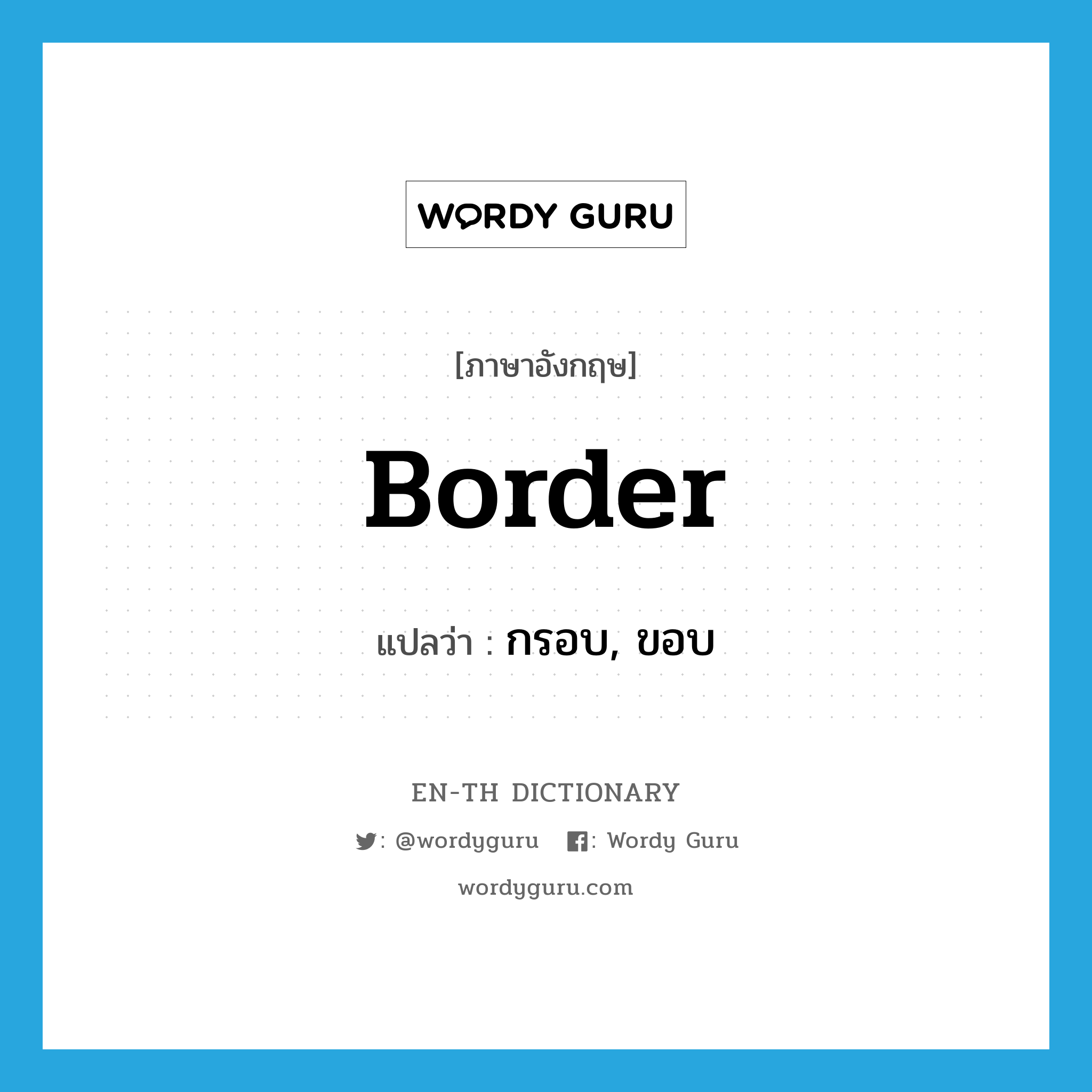 WORDY GURU

[ภาษาอังกฤษ]

Border

แปลว่า : กรอบ, ขอบ

EN-TH DICTIONARY

: @wordyguru : Wordy Guru

wordyguru.com